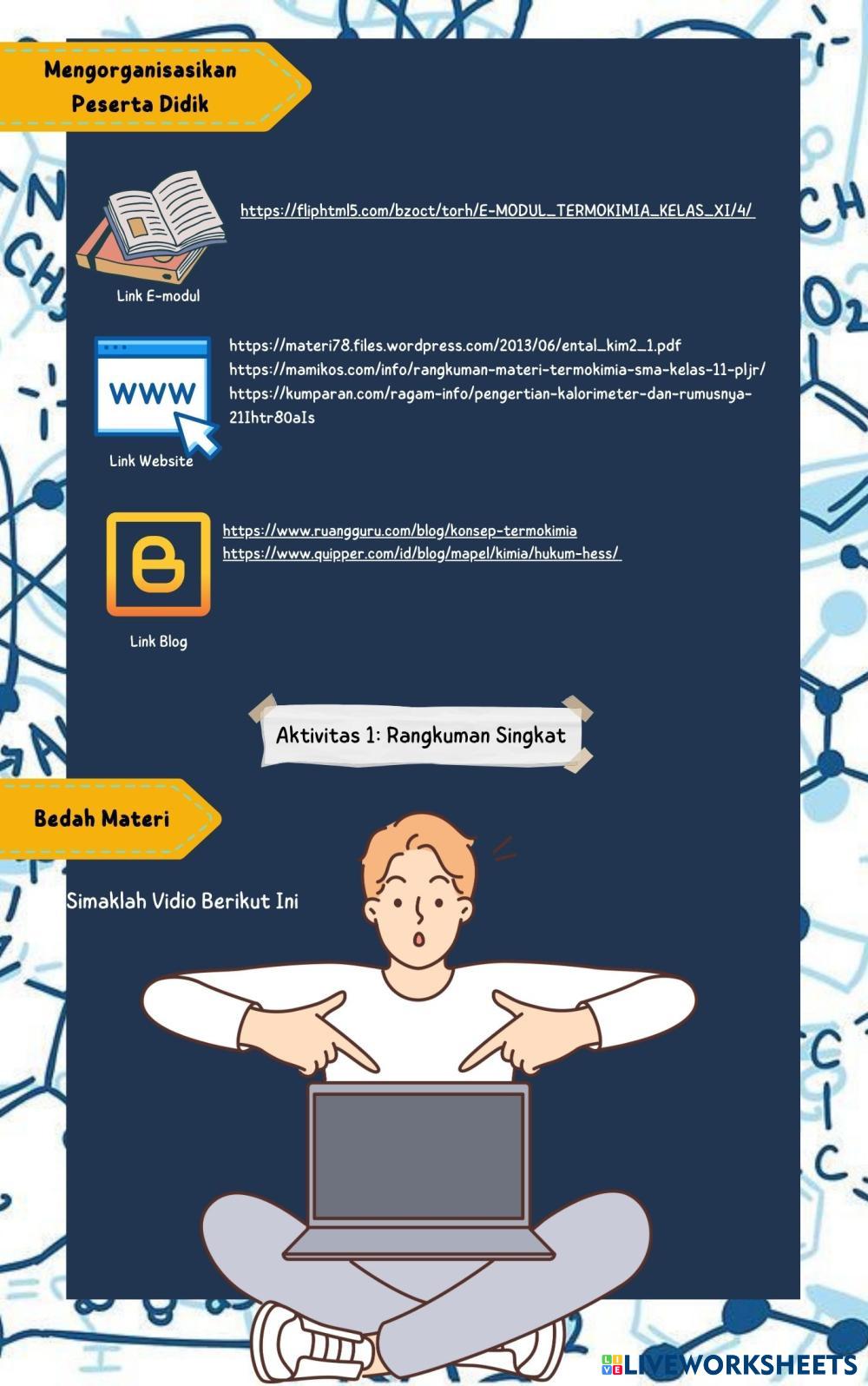 Mengorganisasikan Peserta Didik

https://fliphtml5.com/bzoct/torh/E-MODUL_TERMOKIMIA_KELAS_XI/4/

Link E-modul

WWW

https://materi78.files.wordpress.com/2013/06/ental_kim2_1.pdf
https://mamikos.com/info/rangkuman-materi-termokimia-sma-kelas-11-pljr/
https://kumparan.com/ragam-info/pengertian-kalorimeter-dan-rumusnya-21Ihtr80aIs

Link Website

https://www.ruangguru.com/blog/konsep-termokimia
https://www.quipper.com/id/blog/mapel/kimia/hukum-hess/

Link Blog

Aktivitas 1: Rangkuman Singkat

Bedah Materi

Simaklah Vidio Berikut Ini

LIVEWORKSHEETS